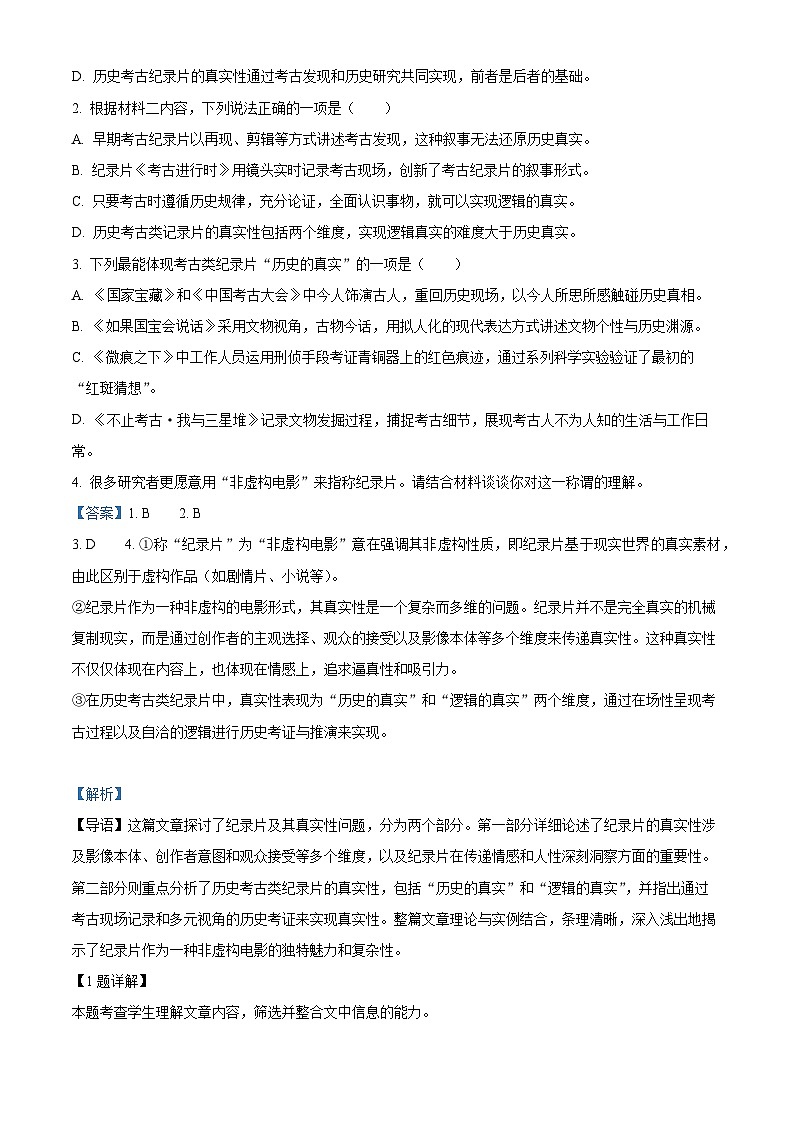 D. 历史考古纪录片的真实性通过考古发现和历史研究共同实现，前者是后者的基础。

2. 根据材料二内容，下列说法正确的一项是（　　）

A. 早期考古纪录片以再现、剪辑等方式讲述考古发现，这种叙事无法还原历史真实。

B. 纪录片《考古进行时》用镜头实时记录考古现场，创新了考古纪录片的叙事形式。

C. 只要考古时遵循历史规律，充分论证，全面认识事物，就可以实现逻辑的真实。

D. 历史考古类记录片的真实性包括两个维度，实现逻辑真实的难度大于历史真实。

3. 下列最能体现考古类纪录片“历史的真实”的一项是（　　）

A. 《国家宝藏》和《中国考古大会》中今人饰演古人，重回历史现场，以今人所思所感触碰历史真相。

B. 《如果国宝会说话》采用文物视角，古物今话，用拟人化的现代表达方式讲述文物个性与历史渊源。

C. 《微痕之下》中工作人员运用刑侦手段考证青铜器上的红色痕迹，通过系列科学实验验证了最初的“红斑猜想”。

D. 《不止考古·我与三星堆》记录文物发掘过程，捕捉考古细节，展现考古人不为人知的生活与工作日常。

4. 很多研究者更愿意用“非虚构电影”来指称纪录片。请结合材料谈谈你对这一称谓的理解。

【答案】1. B　　2. B

3. D　　4. ①称“纪录片”为“非虚构电影”意在强调其非虚构性质，即纪录片基于现实世界的真实素材，由此区别于虚构作品（如剧情片、小说等)。

②纪录片作为一种非虚构的电影形式，其真实性是一个复杂而多维的问题。纪录片并不是完全真实的机械复制现实，而是通过创作者的主观选择、观众的接受以及影像本体等多个维度来传递真实性。这种真实性不仅仅体现在内容上，也体现在情感上，追求逼真性和吸引力。

③在历史考古类纪录片中，真实性表现为“历史的真实”和“逻辑的真实”两个维度，通过在场性呈现考古过程以及自洽的逻辑进行历史考证与推演来实现。

【解析】

【导语】这篇文章探讨了纪录片及其真实性问题，分为两个部分。第一部分详细论述了纪录片的真实性涉及影像本体、创作者意图和观众接受等多个维度，以及纪录片在传递情感和人性深刻洞察方面的重要性。第二部分则重点分析了历史考古类纪录片的真实性，包括“历史的真实”和“逻辑的真实”，并指出通过考古现场记录和多元视角的历史考证来实现真实性。整篇文章理论与实例结合，条理清晰，深入浅出地揭示了纪录片作为一种非虚构电影的独特魅力和复杂性。

【1题详解】

本题考查学生理解文章内容，筛选并整合文中信息的能力。